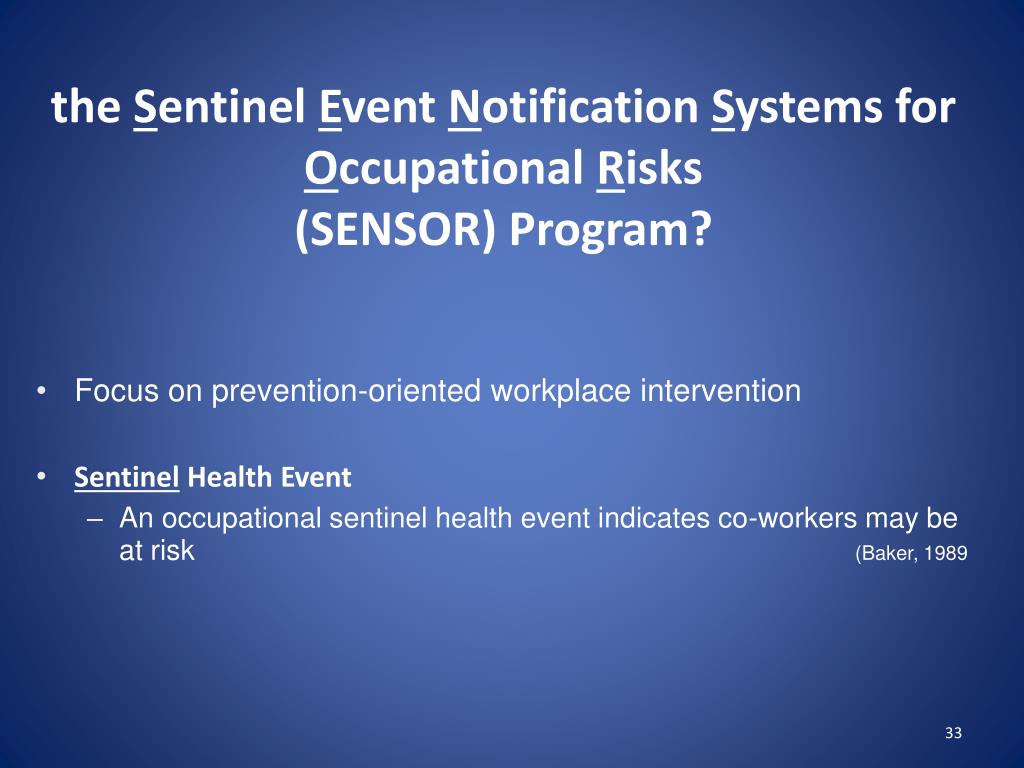 the Sentinel Event Notification Systems for Occupational Risks
(SENSOR) Program?

• Focus on prevention-oriented workplace intervention

• Sentinel Health Event
– An occupational sentinel health event indicates co-workers may be at risk (Baker, 1989

33